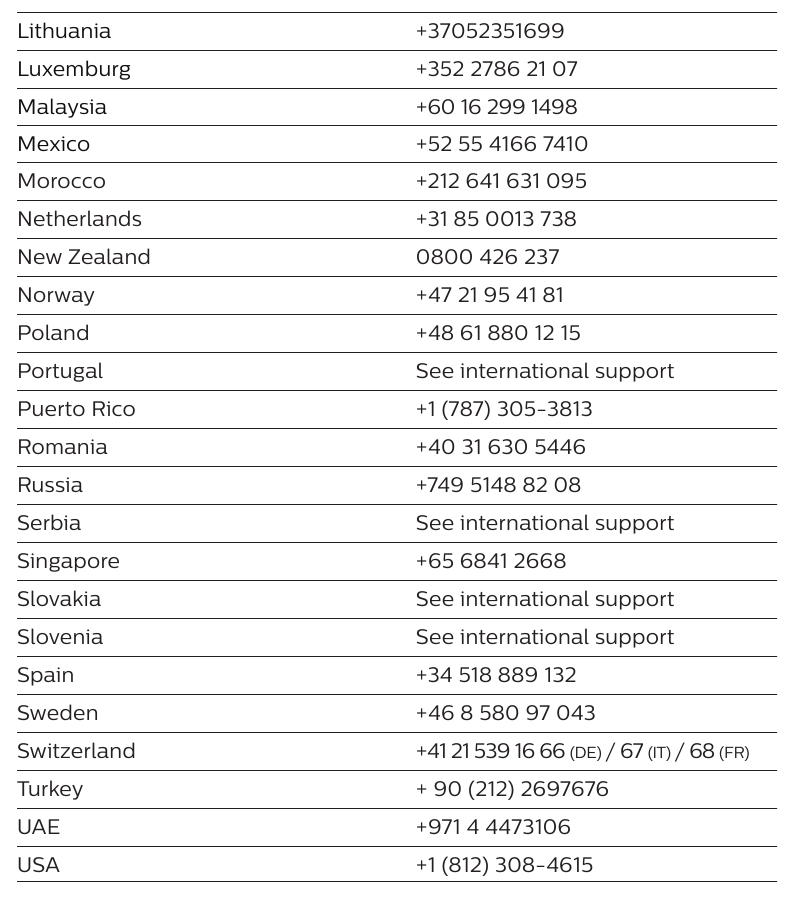 | | |
|---|---|
| Lithuania | +37052351699 |
| Luxemburg | +352 2786 21 07 |
| Malaysia | +60 16 299 1498 |
| Mexico | +52 55 4166 7410 |
| Morocco | +212 641 631 095 |
| Netherlands | +31 85 0013 738 |
| New Zealand | 0800 426 237 |
| Norway | +47 21 95 41 81 |
| Poland | +48 61 880 12 15 |
| Portugal | See international support |
| Puerto Rico | +1 (787) 305-3813 |
| Romania | +40 31 630 5446 |
| Russia | +749 5148 82 08 |
| Serbia | See international support |
| Singapore | +65 6841 2668 |
| Slovakia | See international support |
| Slovenia | See international support |
| Spain | +34 518 889 132 |
| Sweden | +46 8 580 97 043 |
| Switzerland | +41 21 539 16 66 (DE) / 67 (IT) / 68 (FR) |
| Turkey | + 90 (212) 2697676 |
| UAE | +971 4 4473106 |
| USA | +1 (812) 308-4615 |